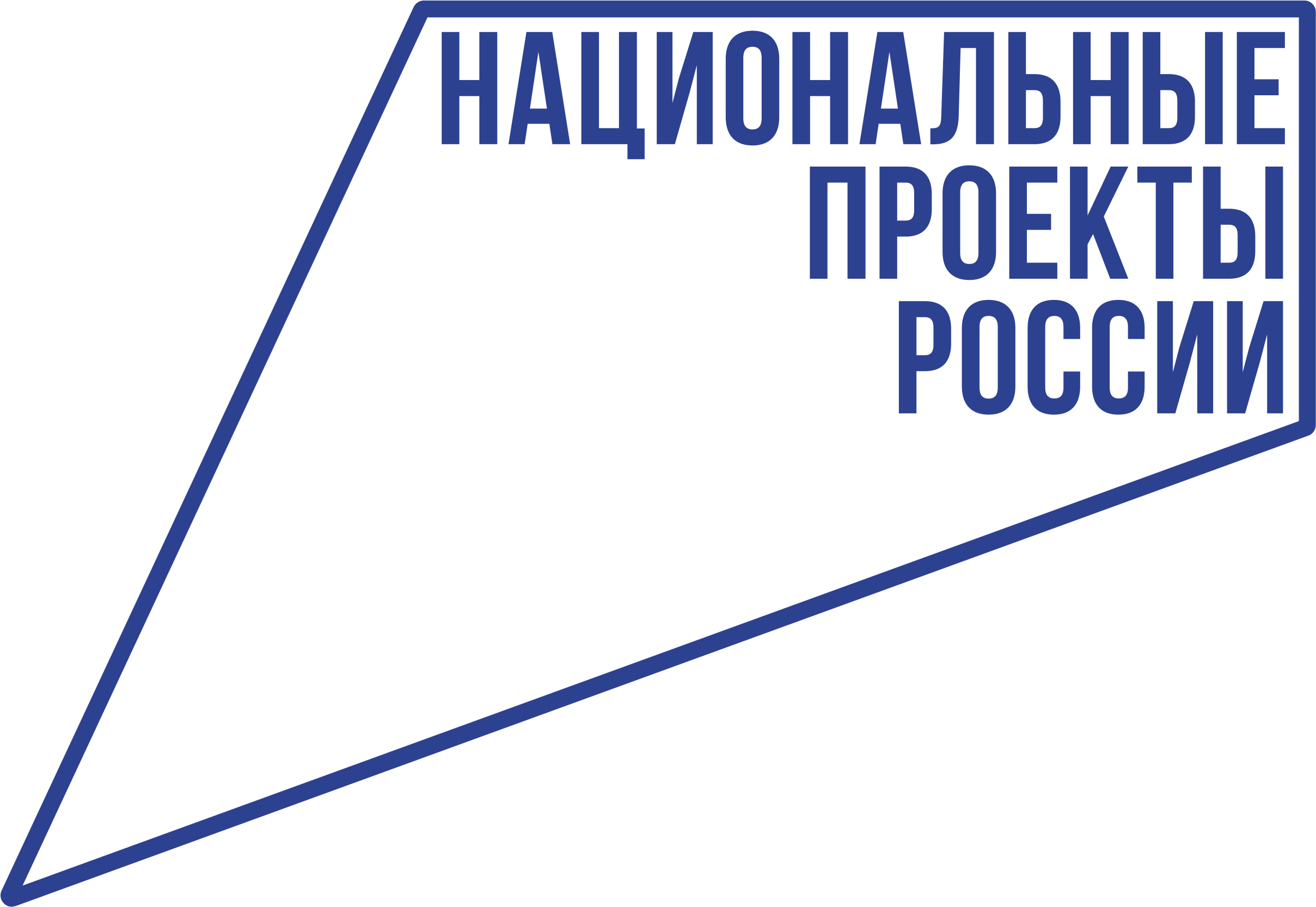 НАЦИОНАЛЬНЫЕ
ПРОЕКТЫ
РОССИИ